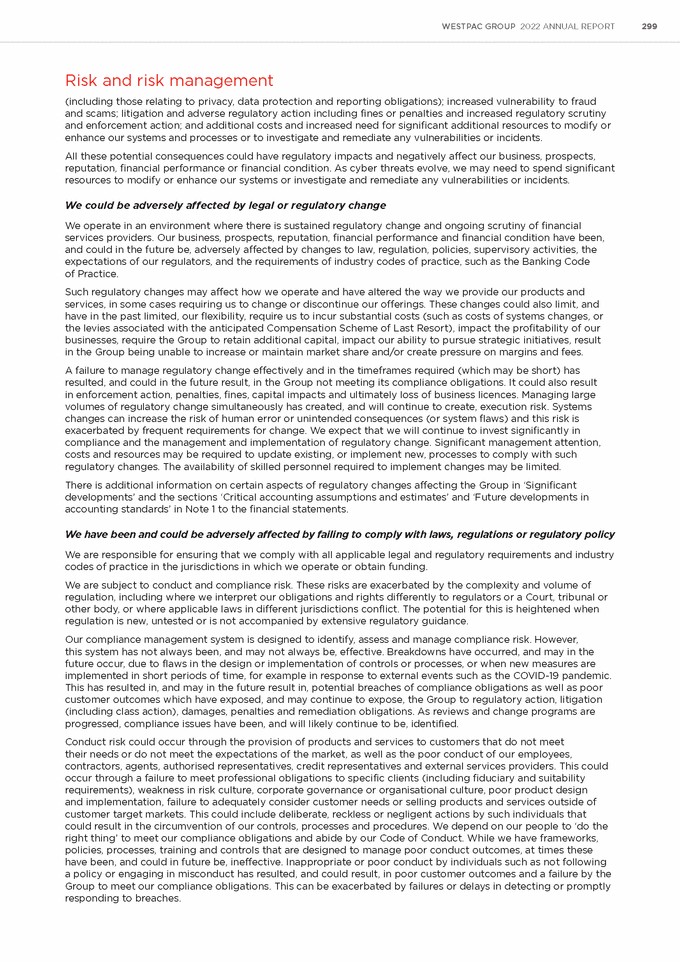 WESTPAC GROUP 2022 ANNUAL REPORT 299

Risk and risk management

(including those relating to privacy, data protection and reporting obligations); increased vulnerability to fraud and scams; litigation and adverse regulatory action including fines or penalties and increased regulatory scrutiny and enforcement action; and additional costs and increased need for significant additional resources to modify or enhance our systems and processes or to investigate and remediate any vulnerabilities or incidents.

All these potential consequences could have regulatory impacts and negatively affect our business, prospects, reputation, financial performance or financial condition. As cyber threats evolve, we may need to spend significant resources to modify or enhance our systems or investigate and remediate any vulnerabilities or incidents.

We could be adversely affected by legal or regulatory change

We operate in an environment where there is sustained regulatory change and ongoing scrutiny of financial services providers. Our business, prospects, reputation, financial performance and financial condition have been, and could in the future be, adversely affected by changes to law, regulation, policies, supervisory activities, the expectations of our regulators, and the requirements of industry codes of practice, such as the Banking Code of Practice.

Such regulatory changes may affect how we operate and have altered the way we provide our products and services, in some cases requiring us to change or discontinue our offerings. These changes could also limit, and have in the past limited, our flexibility, require us to incur substantial costs (such as costs of systems changes, or the levies associated with the anticipated Compensation Scheme of Last Resort), impact the profitability of our businesses, require the Group to retain additional capital, impact our ability to pursue strategic initiatives, result in the Group being unable to increase or maintain market share and/or create pressure on margins and fees.

A failure to manage regulatory change effectively and in the timeframes required (which may be short) has resulted, and could in the future result, in the Group not meeting its compliance obligations. It could also result in enforcement action, penalties, fines, capital impacts and ultimately loss of business licences. Managing large volumes of regulatory change simultaneously has created, and will continue to create, execution risk. Systems changes can increase the risk of human error or unintended consequences (or system flaws) and this risk is exacerbated by frequent requirements for change. We expect that we will continue to invest significantly in compliance and the management and implementation of regulatory change. Significant management attention, costs and resources may be required to update existing, or implement new, processes to comply with such regulatory changes. The availability of skilled personnel required to implement changes may be limited.

There is additional information on certain aspects of regulatory changes affecting the Group in 'Significant developments' and the sections 'Critical accounting assumptions and estimates' and 'Future developments in accounting standards' in Note 1 to the financial statements.

We have been and could be adversely affected by failing to comply with laws, regulations or regulatory policy

We are responsible for ensuring that we comply with all applicable legal and regulatory requirements and industry codes of practice in the jurisdictions in which we operate or obtain funding.

We are subject to conduct and compliance risk. These risks are exacerbated by the complexity and volume of regulation, including where we interpret our obligations and rights differently to regulators or a Court, tribunal or other body, or where applicable laws in different jurisdictions conflict. The potential for this is heightened when regulation is new, untested or is not accompanied by extensive regulatory guidance.

Our compliance management system is designed to identify, assess and manage compliance risk. However, this system has not always been, and may not always be, effective. Breakdowns have occurred, and may in the future occur, due to flaws in the design or implementation of controls or processes, or when new measures are implemented in short periods of time, for example in response to external events such as the COVID-19 pandemic. This has resulted in, and may in the future result in, potential breaches of compliance obligations as well as poor customer outcomes which have exposed, and may continue to expose, the Group to regulatory action, litigation (including class action), damages, penalties and remediation obligations. As reviews and change programs are progressed, compliance issues have been, and will likely continue to be, identified.

Conduct risk could occur through the provision of products and services to customers that do not meet their needs or do not meet the expectations of the market, as well as the poor conduct of our employees, contractors, agents, authorised representatives, credit representatives and external services providers. This could occur through a failure to meet professional obligations to specific clients (including fiduciary and suitability requirements), weakness in risk culture, corporate governance or organisational culture, poor product design and implementation, failure to adequately consider customer needs or selling products and services outside of customer target markets. This could include deliberate, reckless or negligent actions by such individuals that could result in the circumvention of our controls, processes and procedures. We depend on our people to 'do the right thing' to meet our compliance obligations and abide by our Code of Conduct. While we have frameworks, policies, processes, training and controls that are designed to manage poor conduct outcomes, at times these have been, and could in future be, ineffective. Inappropriate or poor conduct by individuals such as not following a policy or engaging in misconduct has resulted, and could result, in poor customer outcomes and a failure by the Group to meet our compliance obligations. This can be exacerbated by failures or delays in detecting or promptly responding to breaches.